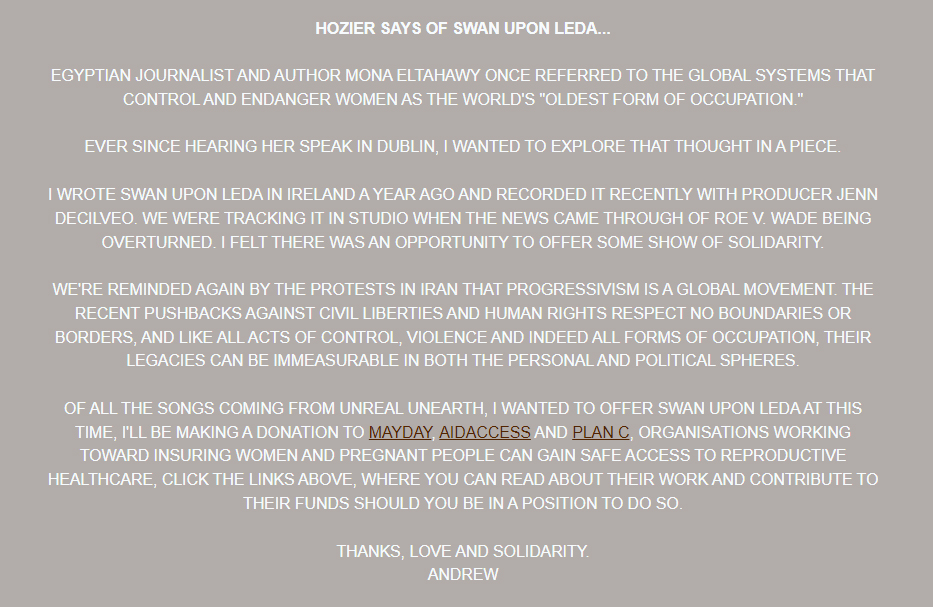 HOZIER SAYS OF SWAN UPON LEDA...

EGYPTIAN JOURNALIST AND AUTHOR MONA ELTAHAWY ONCE REFERRED TO THE GLOBAL SYSTEMS THAT CONTROL AND ENDANGER WOMEN AS THE WORLD'S "OLDEST FORM OF OCCUPATION."

EVER SINCE HEARING HER SPEAK IN DUBLIN, I WANTED TO EXPLORE THAT THOUGHT IN A PIECE.

I WROTE SWAN UPON LEDA IN IRELAND A YEAR AGO AND RECORDED IT RECENTLY WITH PRODUCER JENN DECILVEO. WE WERE TRACKING IT IN STUDIO WHEN THE NEWS CAME THROUGH OF ROE V. WADE BEING OVERTURNED. I FELT THERE WAS AN OPPORTUNITY TO OFFER SOME SHOW OF SOLIDARITY.

WE'RE REMINDED AGAIN BY THE PROTESTS IN IRAN THAT PROGRESSIVISM IS A GLOBAL MOVEMENT. THE RECENT PUSHBACKS AGAINST CIVIL LIBERTIES AND HUMAN RIGHTS RESPECT NO BOUNDARIES OR BORDERS, AND LIKE ALL ACTS OF CONTROL, VIOLENCE AND INDEED ALL FORMS OF OCCUPATION, THEIR LEGACIES CAN BE IMMEASURABLE IN BOTH THE PERSONAL AND POLITICAL SPHERES.

OF ALL THE SONGS COMING FROM UNREAL UNEARTH, I WANTED TO OFFER SWAN UPON LEDA AT THIS TIME, I'LL BE MAKING A DONATION TO MAYDAY, AIDACCESS AND PLAN C, ORGANISATIONS WORKING TOWARD INSURING WOMEN AND PREGNANT PEOPLE CAN GAIN SAFE ACCESS TO REPRODUCTIVE HEALTHCARE, CLICK THE LINKS ABOVE, WHERE YOU CAN READ ABOUT THEIR WORK AND CONTRIBUTE TO THEIR FUNDS SHOULD YOU BE IN A POSITION TO DO SO.

THANKS, LOVE AND SOLIDARITY.
ANDREW